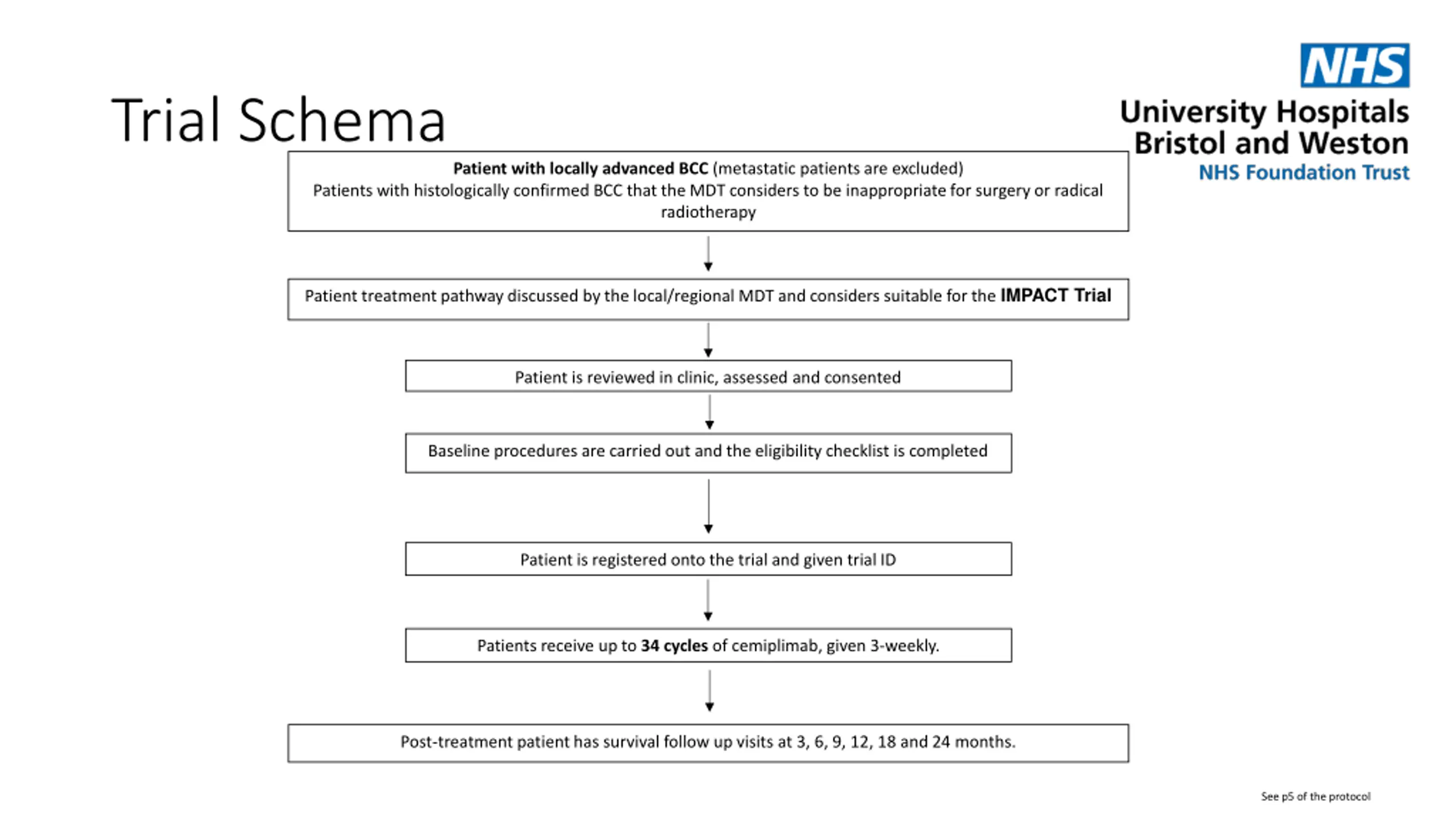 Trial Schema

NHS
University Hospitals Bristol and Weston
NHS Foundation Trust

Patient with locally advanced BCC (metastatic patients are excluded)
Patients with histologically confirmed BCC that the MDT considers to be inappropriate for surgery or radical radiotherapy

Patient treatment pathway discussed by the local/regional MDT and considers suitable for the IMPACT Trial

Patient is reviewed in clinic, assessed and consented

Baseline procedures are carried out and the eligibility checklist is completed

Patient is registered onto the trial and given trial ID

Patients receive up to 34 cycles of cemiplimab, given 3-weekly.

Post-treatment patient has survival follow up visits at 3, 6, 9, 12, 18 and 24 months.

See p5 of the protocol